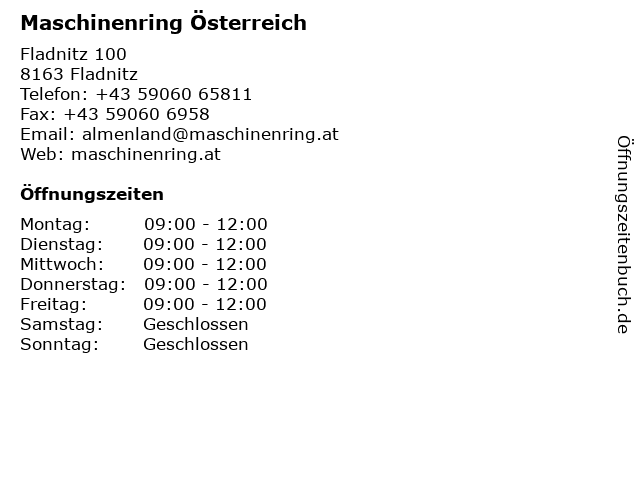 Maschinenring Österreich

Fladnitz 100
8163 Fladnitz
Telefon: +43 59060 65811
Fax: +43 59060 6958
Email: almenland@maschinenring.at
Web: maschinenring.at

Öffnungszeiten

Montag: 09:00 - 12:00
Dienstag: 09:00 - 12:00
Mittwoch: 09:00 - 12:00
Donnerstag: 09:00 - 12:00
Freitag: 09:00 - 12:00
Samstag: Geschlossen
Sonntag: Geschlossen

Öffnungszeitenbuch.de